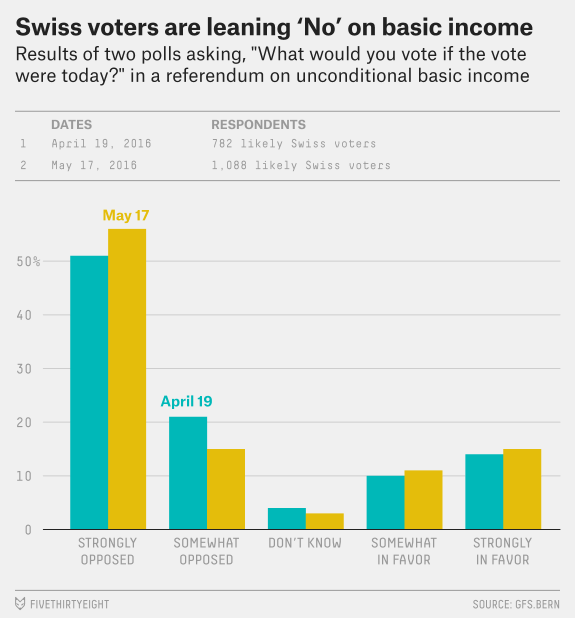 Swiss voters are leaning ‘No’ on basic income

Results of two polls asking, "What would you vote if the vote were today?" in a referendum on unconditional basic income

| | DATES | RESPONDENTS |
|---|---|---|
| 1 | April 19, 2016 | 782 likely Swiss voters |
| 2 | May 17, 2016 | 1,088 likely Swiss voters |

May 17

April 19

50%
40
30
20
10
0

STRONGLY OPPOSED
SOMEWHAT OPPOSED
DON'T KNOW
SOMEWHAT IN FAVOR
STRONGLY IN FAVOR

FIVETHIRTYEIGHT

SOURCE: GFS.BERN